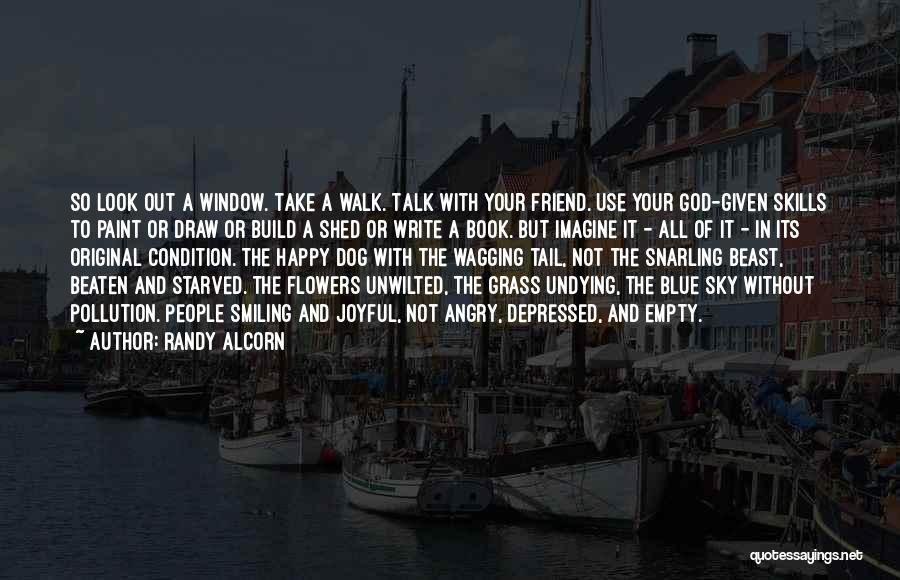 SO LOOK OUT A WINDOW. TAKE A WALK. TALK WITH YOUR FRIEND. USE YOUR GOD-GIVEN SKILLS TO PAINT OR DRAW OR BUILD A SHED OR WRITE A BOOK. BUT IMAGINE IT - ALL OF IT - IN ITS ORIGINAL CONDITION. THE HAPPY DOG WITH THE WAGGING TAIL, NOT THE SNARLING BEAST, BEATEN AND STARVED. THE FLOWERS UNWILTED, THE GRASS UNDYING, THE BLUE SKY WITHOUT POLLUTION. PEOPLE SMILING AND JOYFUL, NOT ANGRY, DEPRESSED, AND EMPTY.
~ AUTHOR: RANDY ALCORN

quotessayings.net